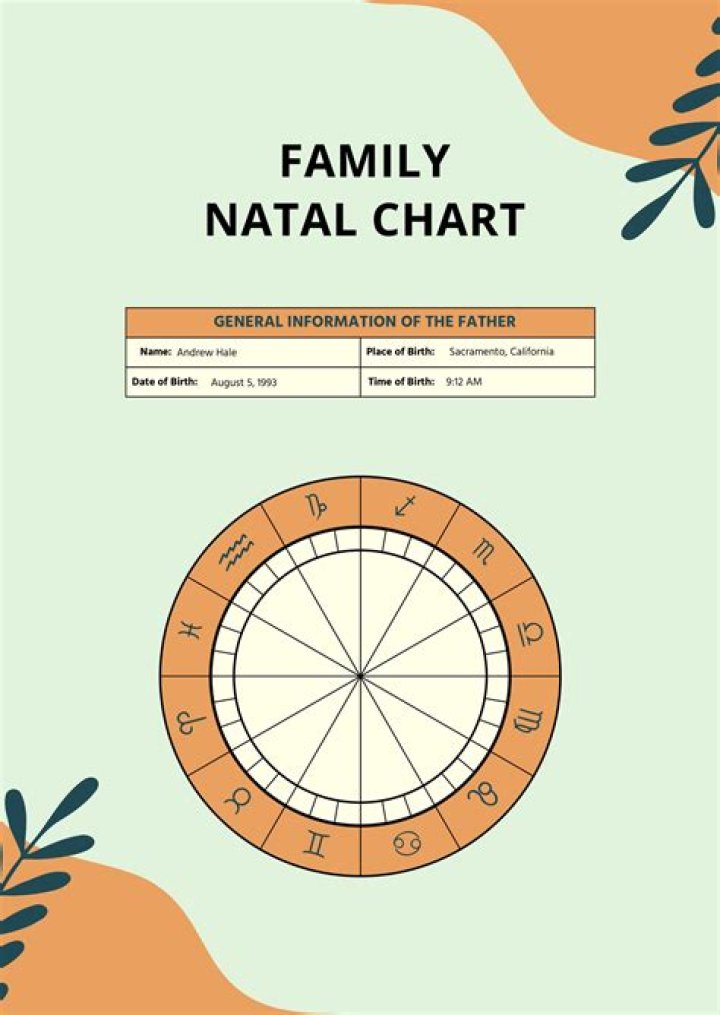 FAMILY NATAL CHART

| GENERAL INFORMATION OF THE FATHER | |
|---|---|
| Name: Andrew Hale | Place of Birth: Sacramento, California |
| Date of Birth: August 5, 1993 | Time of Birth: 9:12 AM |

♑ ♐ ♏ ♎ ♍ ♌ ♋ ♊ ♉ ♈ ♓ ♒